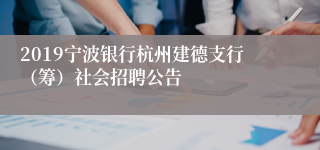 2019宁波银行杭州建德支行（筹）社会招聘公告